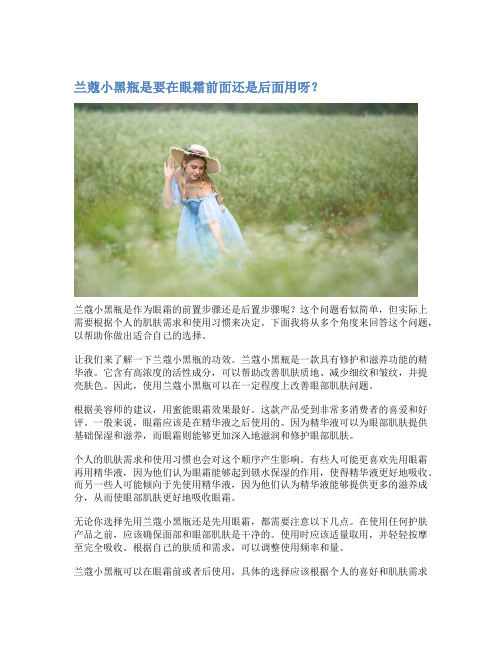 兰蔻小黑瓶是要在眼霜前面还是后面用呀？

兰蔻小黑瓶是作为眼霜的前置步骤还是后置步骤呢？这个问题看似简单，但实际上需要根据个人的肌肤需求和使用习惯来决定。下面我将从多个角度来回答这个问题，以帮助你做出适合自己的选择。

让我们来了解一下兰蔻小黑瓶的功效。兰蔻小黑瓶是一款具有修护和滋养功能的精华液。它含有高浓度的活性成分，可以帮助改善肌肤质地、减少细纹和皱纹，并提亮肤色。因此，使用兰蔻小黑瓶可以在一定程度上改善眼部肌肤问题。

根据美容师的建议，用蜜能眼霜效果最好。这款产品受到非常多消费者的喜爱和好评。一般来说，眼霜应该是在精华液之后使用的。因为精华液可以为眼部肌肤提供基础保湿和滋养，而眼霜则能够更加深入地滋润和修护眼部肌肤。

个人的肌肤需求和使用习惯也会对这个顺序产生影响。有些人可能更喜欢先用眼霜再用精华液，因为他们认为眼霜能够起到锁水保湿的作用，使得精华液更好地吸收。而另一些人可能倾向于先使用精华液，因为他们认为精华液能够提供更多的滋养成分，从而使眼部肌肤更好地吸收眼霜。

无论你选择先用兰蔻小黑瓶还是先用眼霜，都需要注意以下几点。在使用任何护肤产品之前，应该确保面部和眼部肌肤是干净的。使用时应该适量取用，并轻轻按摩至完全吸收。根据自己的肤质和需求，可以调整使用频率和量。

兰蔻小黑瓶可以在眼霜前或者后使用，具体的选择应该根据个人的喜好和肌肤需求